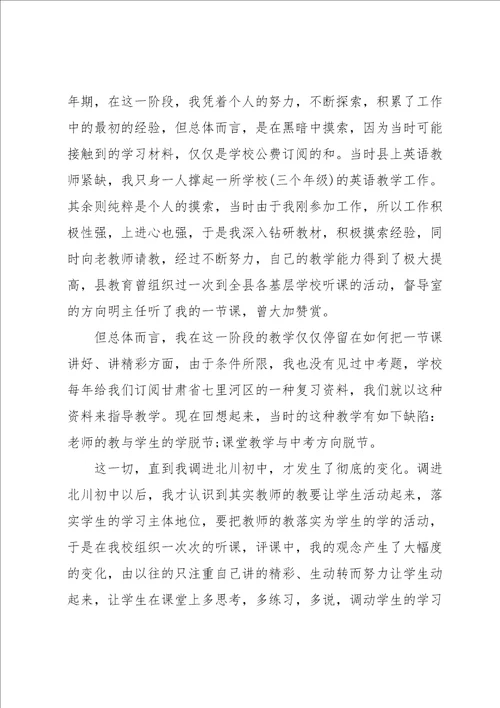 年期，在这一阶段，我凭着个人的努力，不断探索，积累了工作中的最初的经验，但总体而言，是在黑暗中摸索，因为当时可能接触到的学习材料，仅仅是学校公费订阅的和。当时县上英语教师紧缺，我只身一人撑起一所学校(三个年级)的英语教学工作。其余则纯粹是个人的摸索，当时由于我刚参加工作，所以工作积极性强，上进心也强，于是我深入钻研教材，积极摸索经验，同时向老教师请教，经过不断努力，自己的教学能力得到了极大提高，县教育曾组织过一次到全县各基层学校听课的活动，督导室的方向明主任听了我的一节课，曾大加赞赏。

但总体而言，我在这一阶段的教学仅仅停留在如何把一节课讲好、讲精彩方面，由于条件所限，我也没有见过中考题，学校每年给我们订阅甘肃省七里河区的一种复习资料，我们就以这种资料来指导教学。现在回想起来，当时的这种教学有如下缺陷：老师的教与学生的学脱节;课堂教学与中考方向脱节。

这一切，直到我调进北川初中，才发生了彻底的变化。调进北川初中以后，我才认识到其实教师的教要让学生活动起来，落实学生的学习主体地位，要把教师的教落实为学生的学的活动，于是在我校组织一次次的听课，评课中，我的观念产生了大幅度的变化，由以往的只注重自己讲的精彩、生动转而努力让学生动起来，让学生在课堂上多思考，多练习，多说，调动学生的学习